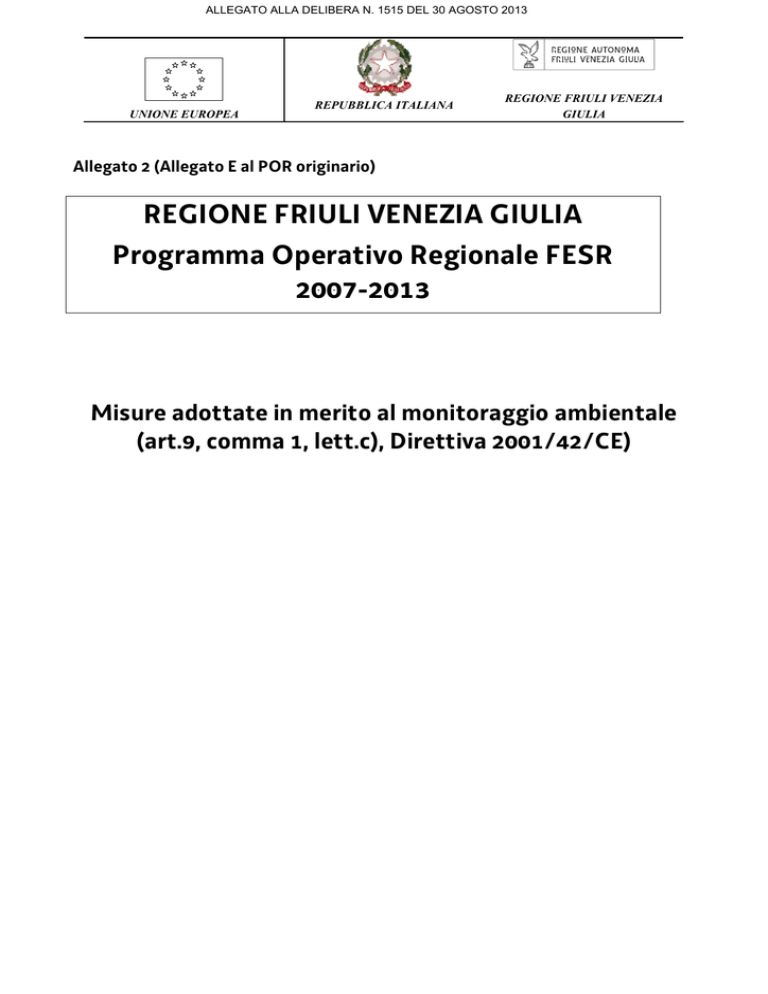 ALLEGATO ALLA DELIBERA N. 1515 DEL 30 AGOSTO 2013

UNIONE EUROPEA

REPUBBLICA ITALIANA

REGIONE AUTONOMA FRIULI VENEZIA GIULIA

REGIONE FRIULI VENEZIA GIULIA

Allegato 2 (Allegato E al POR originario)

REGIONE FRIULI VENEZIA GIULIA
Programma Operativo Regionale FESR
2007-2013

Misure adottate in merito al monitoraggio ambientale (art.9, comma 1, lett.c), Direttiva 2001/42/CE)